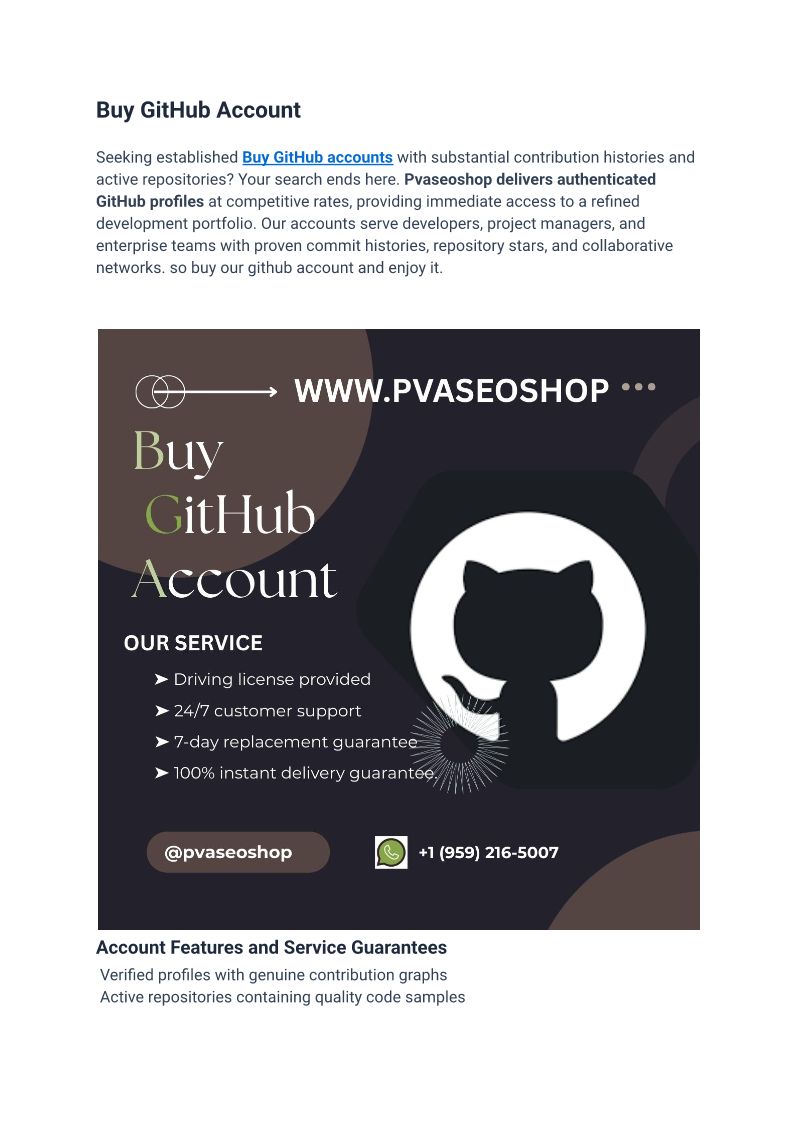 Buy GitHub Account

Seeking established Buy GitHub accounts with substantial contribution histories and active repositories? Your search ends here. Pvaseoshop delivers authenticated GitHub profiles at competitive rates, providing immediate access to a refined development portfolio. Our accounts serve developers, project managers, and enterprise teams with proven commit histories, repository stars, and collaborative networks. so buy our github account and enjoy it.

WWW.PVASEOSHOP

Buy GitHub Account

OUR SERVICE

➤ Driving license provided
➤ 24/7 customer support
➤ 7-day replacement guarantee
➤ 100% instant delivery guarantee.

@pvaseoshop

+1 (959) 216-5007

Account Features and Service Guarantees

Verified profiles with genuine contribution graphs
Active repositories containing quality code samples